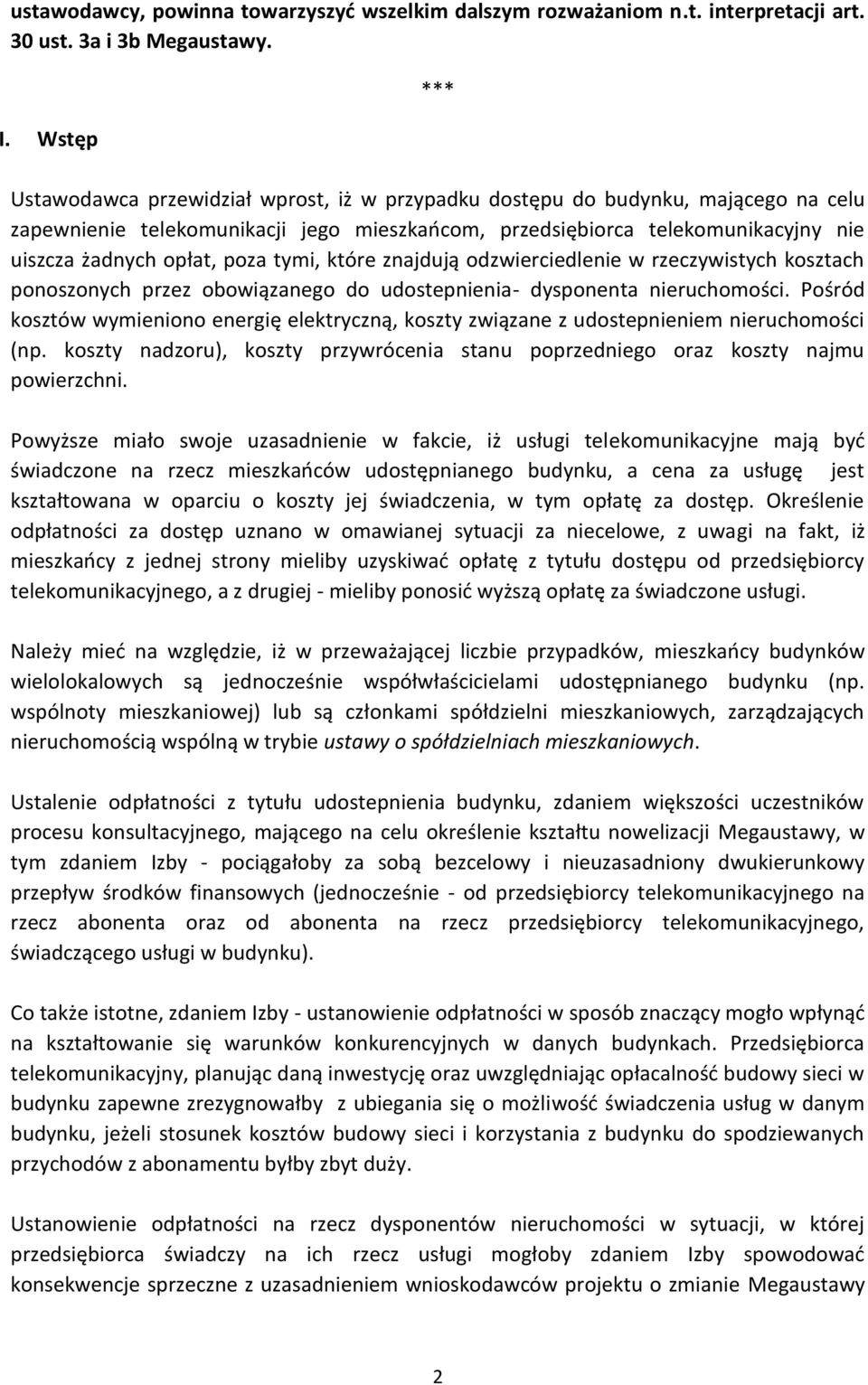 ustawodawcy, powinna towarzyszyć wszelkim dalszym rozważaniom n.t. interpretacji art. 30 ust. 3a i 3b Megaustawy.

***

I. Wstęp

Ustawodawca przewidział wprost, iż w przypadku dostępu do budynku, mającego na celu zapewnienie telekomunikacji jego mieszkańcom, przedsiębiorca telekomunikacyjny nie uiszcza żadnych opłat, poza tymi, które znajdują odzwierciedlenie w rzeczywistych kosztach ponoszonych przez obowiązanego do udostepnienia- dysponenta nieruchomości. Pośród kosztów wymieniono energię elektryczną, koszty związane z udostepnieniem nieruchomości (np. koszty nadzoru), koszty przywrócenia stanu poprzedniego oraz koszty najmu powierzchni.

Powyższe miało swoje uzasadnienie w fakcie, iż usługi telekomunikacyjne mają być świadczone na rzecz mieszkańców udostępnianego budynku, a cena za usługę jest kształtowana w oparciu o koszty jej świadczenia, w tym opłatę za dostęp. Określenie odpłatności za dostęp uznano w omawianej sytuacji za niecelowe, z uwagi na fakt, iż mieszkańcy z jednej strony mieliby uzyskiwać opłatę z tytułu dostępu od przedsiębiorcy telekomunikacyjnego, a z drugiej - mieliby ponosić wyższą opłatę za świadczone usługi.

Należy mieć na względzie, iż w przeważającej liczbie przypadków, mieszkańcy budynków wielolokalowych są jednocześnie współwłaścicielami udostępnianego budynku (np. wspólnoty mieszkaniowej) lub są członkami spółdzielni mieszkaniowych, zarządzających nieruchomością wspólną w trybie ustawy o spółdzielniach mieszkaniowych.

Ustalenie odpłatności z tytułu udostepnienia budynku, zdaniem większości uczestników procesu konsultacyjnego, mającego na celu określenie kształtu nowelizacji Megaustawy, w tym zdaniem Izby - pociągałoby za sobą bezcelowy i nieuzasadniony dwukierunkowy przepływ środków finansowych (jednocześnie - od przedsiębiorcy telekomunikacyjnego na rzecz abonenta oraz od abonenta na rzecz przedsiębiorcy telekomunikacyjnego, świadczącego usługi w budynku).

Co także istotne, zdaniem Izby - ustanowienie odpłatności w sposób znaczący mogło wpłynąć na kształtowanie się warunków konkurencyjnych w danych budynkach. Przedsiębiorca telekomunikacyjny, planując daną inwestycję oraz uwzględniając opłacalność budowy sieci w budynku zapewne zrezygnowałby z ubiegania się o możliwość świadczenia usług w danym budynku, jeżeli stosunek kosztów budowy sieci i korzystania z budynku do spodziewanych przychodów z abonamentu byłby zbyt duży.

Ustanowienie odpłatności na rzecz dysponentów nieruchomości w sytuacji, w której przedsiębiorca świadczy na ich rzecz usługi mogłoby zdaniem Izby spowodować konsekwencje sprzeczne z uzasadnieniem wnioskodawców projektu o zmianie Megaustawy

2